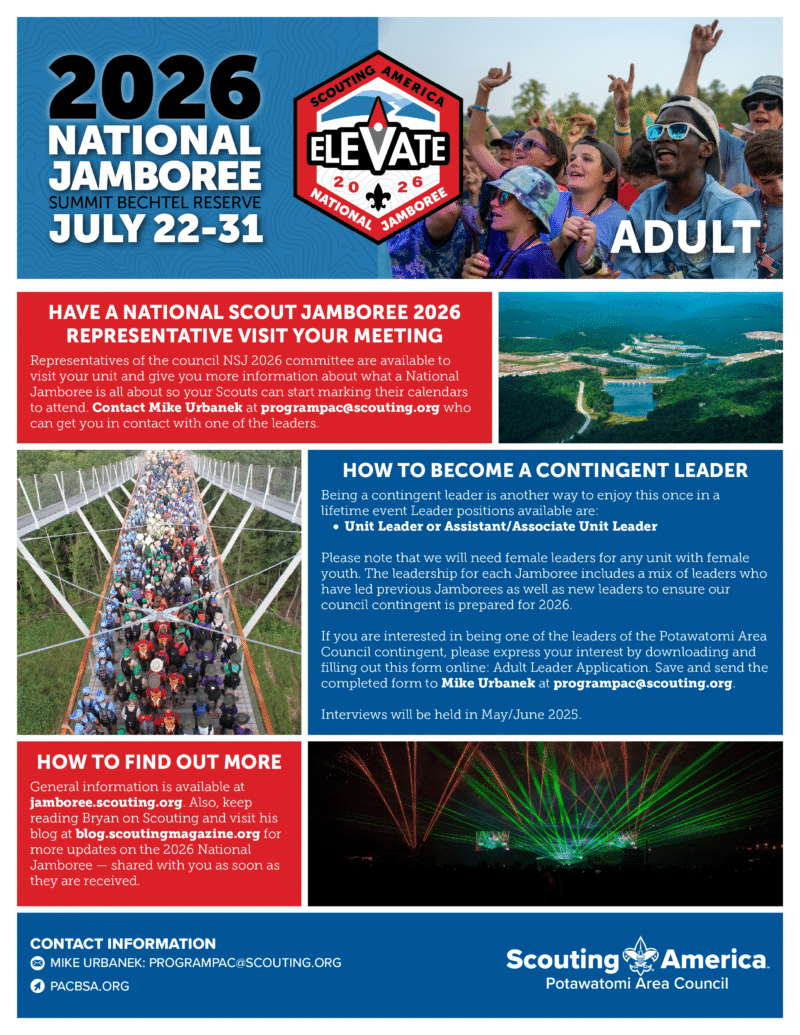 2026
NATIONAL
JAMBOREE
SUMMIT BECHTEL RESERVE
JULY 22-31

SCOUTING AMERICA
ELEVATE
2026
NATIONAL JAMBOREE

ADULT

HAVE A NATIONAL SCOUT JAMBOREE 2026 REPRESENTATIVE VISIT YOUR MEETING

Representatives of the council NSJ 2026 committee are available to visit your unit and give you more information about what a National Jamboree is all about so your Scouts can start marking their calendars to attend. Contact Mike Urbanek at programpac@scouting.org who can get you in contact with one of the leaders.

HOW TO BECOME A CONTINGENT LEADER

Being a contingent leader is another way to enjoy this once in a lifetime event Leader positions available are:
• Unit Leader or Assistant/Associate Unit Leader

Please note that we will need female leaders for any unit with female youth. The leadership for each Jamboree includes a mix of leaders who have led previous Jamborees as well as new leaders to ensure our council contingent is prepared for 2026.

If you are interested in being one of the leaders of the Potawatomi Area Council contingent, please express your interest by downloading and filling out this form online: Adult Leader Application. Save and send the completed form to Mike Urbanek at programpac@scouting.org.

Interviews will be held in May/June 2025.

HOW TO FIND OUT MORE

General information is available at jamboree.scouting.org. Also, keep reading Bryan on Scouting and visit his blog at blog.scoutingmagazine.org for more updates on the 2026 National Jamboree — shared with you as soon as they are received.

CONTACT INFORMATION
MIKE URBANEK: PROGRAMPAC@SCOUTING.ORG
PACBSA.ORG

Scouting America
Potawatomi Area Council